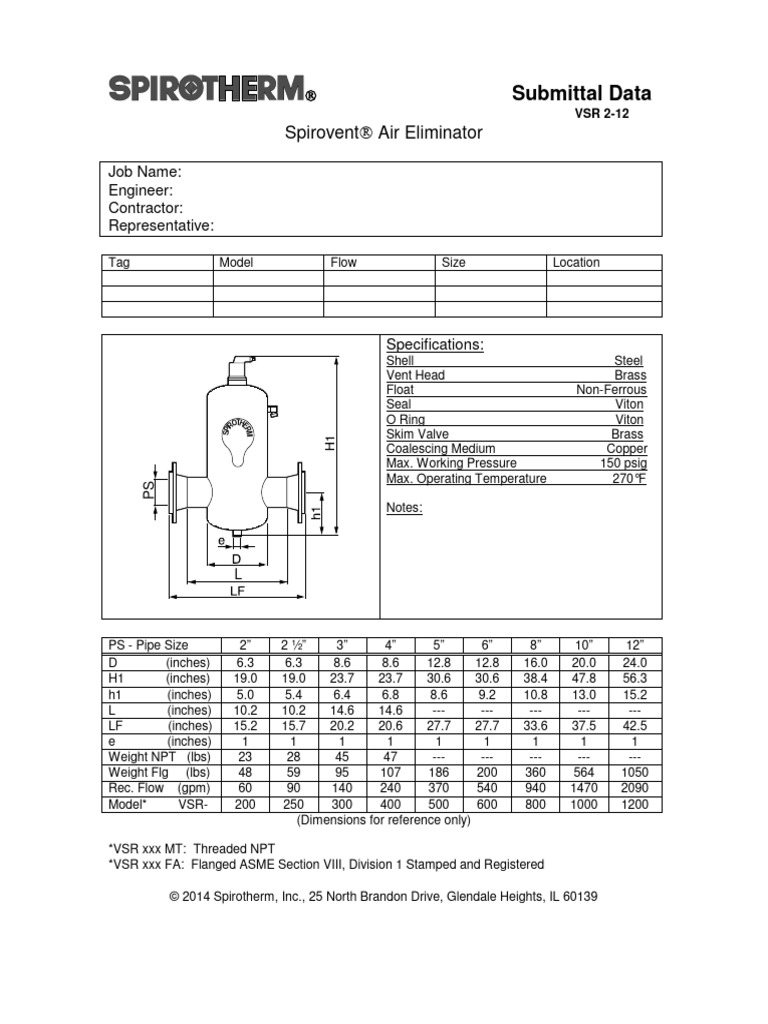 SPIROTHERM®

Submittal Data
VSR 2-12

Spirovent® Air Eliminator

Job Name:
Engineer:
Contractor:
Representative:

| Tag | Model | Flow | Size | Location |
|---|---|---|---|---|
| | | | | |
| | | | | |
| | | | | |

SPIROTHERM

H1

PS

h1

e

D

L

LF

Specifications:

| | |
|---|---|
| Shell | Steel |
| Vent Head | Brass |
| Float | Non-Ferrous |
| Seal | Viton |
| O Ring | Viton |
| Skim Valve | Brass |
| Coalescing Medium | Copper |
| Max. Working Pressure | 150 psig |
| Max. Operating Temperature | 270°F |

Notes:

| PS - Pipe Size | 2" | 2 ½" | 3" | 4" | 5" | 6" | 8" | 10" | 12" |
|---|---|---|---|---|---|---|---|---|---|
| D (inches) | 6.3 | 6.3 | 8.6 | 8.6 | 12.8 | 12.8 | 16.0 | 20.0 | 24.0 |
| H1 (inches) | 19.0 | 19.0 | 23.7 | 23.7 | 30.6 | 30.6 | 38.4 | 47.8 | 56.3 |
| h1 (inches) | 5.0 | 5.4 | 6.4 | 6.8 | 8.6 | 9.2 | 10.8 | 13.0 | 15.2 |
| L (inches) | 10.2 | 10.2 | 14.6 | 14.6 | --- | --- | --- | --- | --- |
| LF (inches) | 15.2 | 15.7 | 20.2 | 20.6 | 27.7 | 27.7 | 33.6 | 37.5 | 42.5 |
| e (inches) | 1 | 1 | 1 | 1 | 1 | 1 | 1 | 1 | 1 |
| Weight NPT (lbs) | 23 | 28 | 45 | 47 | --- | --- | --- | --- | --- |
| Weight Flg (lbs) | 48 | 59 | 95 | 107 | 186 | 200 | 360 | 564 | 1050 |
| Rec. Flow (gpm) | 60 | 90 | 140 | 240 | 370 | 540 | 940 | 1470 | 2090 |
| Model* VSR- | 200 | 250 | 300 | 400 | 500 | 600 | 800 | 1000 | 1200 |

(Dimensions for reference only)

*VSR xxx MT: Threaded NPT
*VSR xxx FA: Flanged ASME Section VIII, Division 1 Stamped and Registered

© 2014 Spirotherm, Inc., 25 North Brandon Drive, Glendale Heights, IL 60139